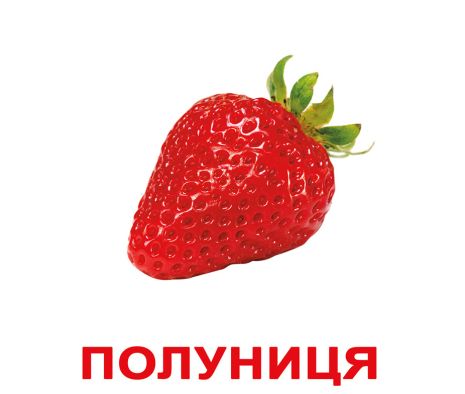 ПОЛУНИЦЯ